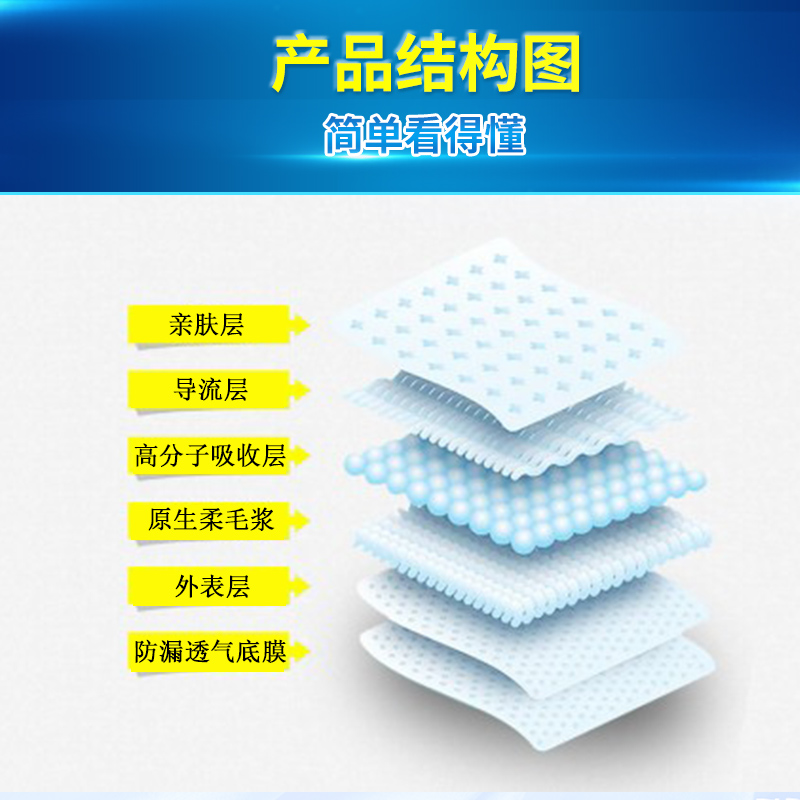 产品结构图
简单看得懂

亲肤层

导流层

高分子吸收层

原生柔毛浆

外表层

防漏透气底膜